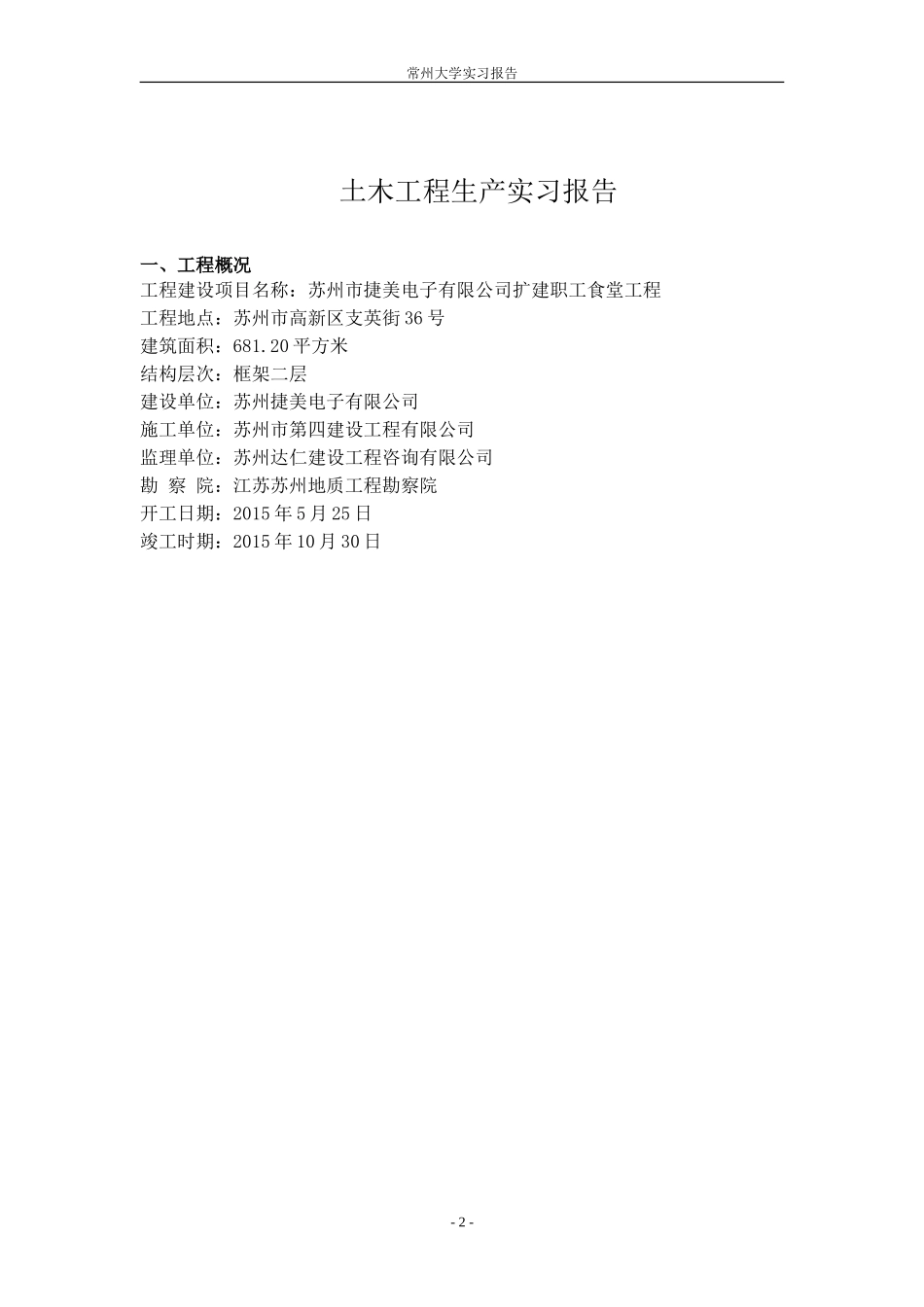 常州大学实习报告

土木工程生产实习报告

一、工程概况
工程建设项目名称：苏州市捷美电子有限公司扩建职工食堂工程
工程地点：苏州市高新区支英街36号
建筑面积：681.20平方米
结构层次：框架二层
建设单位：苏州捷美电子有限公司
施工单位：苏州市第四建设工程有限公司
监理单位：苏州达仁建设工程咨询有限公司
勘 察 院：江苏苏州地质工程勘察院
开工日期：2015年5月25日
竣工时期：2015年10月30日

- 2 -